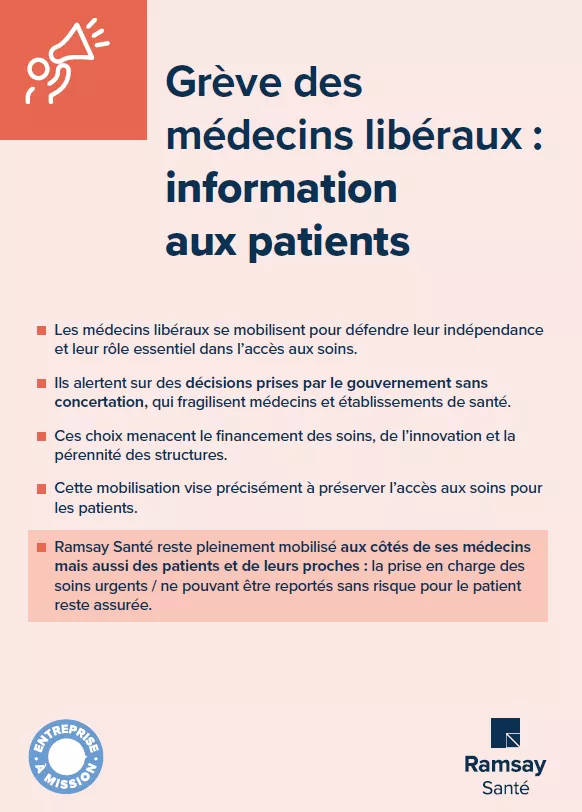 Grève des médecins libéraux : information aux patients

Les médecins libéraux se mobilisent pour défendre leur indépendance et leur rôle essentiel dans l'accès aux soins.

Ils alertent sur des décisions prises par le gouvernement sans concertation, qui fragilisent médecins et établissements de santé.

Ces choix menacent le financement des soins, de l'innovation et la pérennité des structures.

Cette mobilisation vise précisément à préserver l'accès aux soins pour les patients.

Ramsay Santé reste pleinement mobilisé aux côtés de ses médecins mais aussi des patients et de leurs proches : la prise en charge des soins urgents / ne pouvant être reportés sans risque pour le patient reste assurée.

ENTREPRISE À MISSION

Ramsay Santé